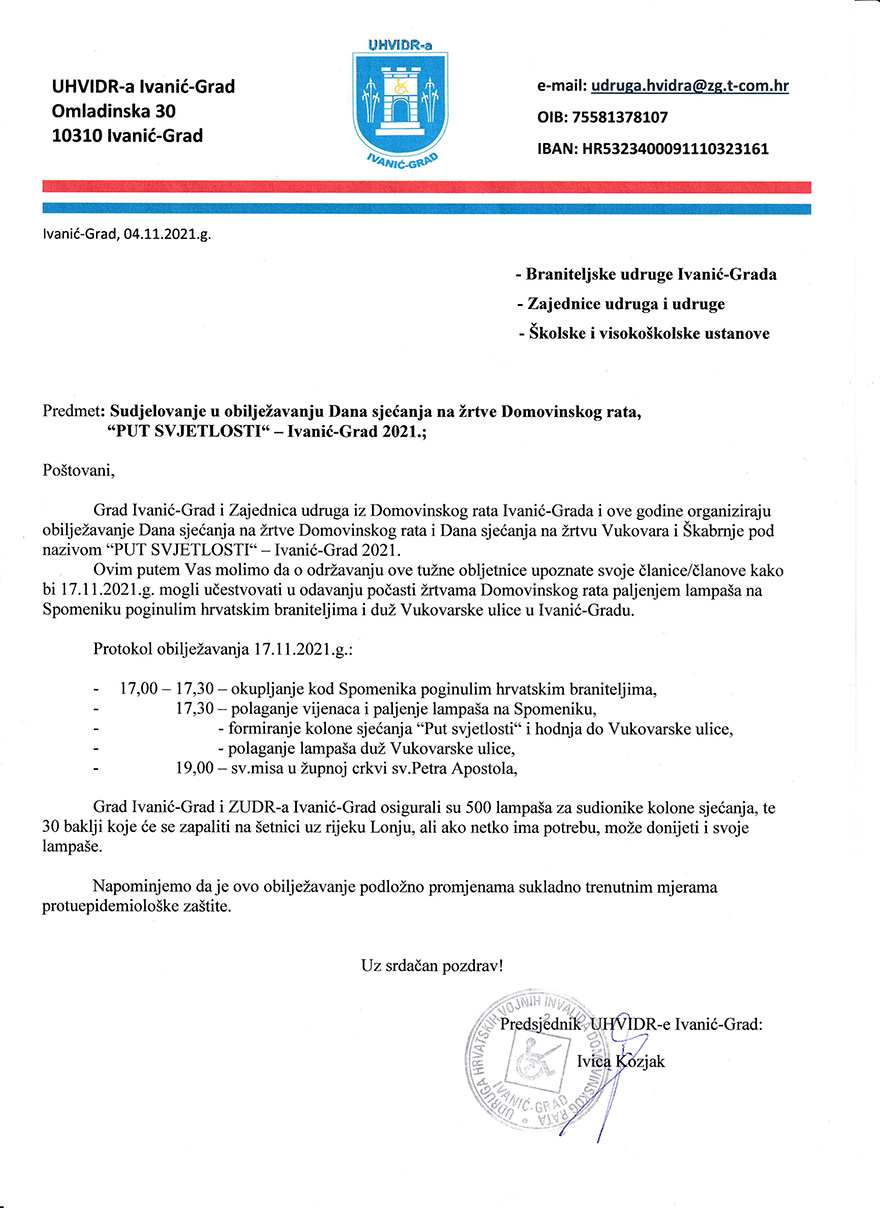 UHVIDR-a Ivanić-Grad
Omladinska 30
10310 Ivanić-Grad

UHVIDR-a
IVANIĆ-GRAD

e-mail: udruga.hvidra@zg.t-com.hr
OIB: 75581378107
IBAN: HR5323400091110323161

Ivanić-Grad, 04.11.2021.g.

- Braniteljske udruge Ivanić-Grada
- Zajednice udruga i udruge
- Školske i visokoškolske ustanove

Predmet: Sudjelovanje u obilježavanju Dana sjećanja na žrtve Domovinskog rata, "PUT SVJETLOSTI" – Ivanić-Grad 2021.;

Poštovani,

Grad Ivanić-Grad i Zajednica udruga iz Domovinskog rata Ivanić-Grada i ove godine organiziraju obilježavanje Dana sjećanja na žrtve Domovinskog rata i Dana sjećanja na žrtvu Vukovara i Škabrnje pod nazivom "PUT SVJETLOSTI" – Ivanić-Grad 2021.
Ovim putem Vas molimo da o održavanju ove tužne obljetnice upoznate svoje članice/članove kako bi 17.11.2021.g. mogli učestvovati u odavanju počasti žrtvama Domovinskog rata paljenjem lampaša na Spomeniku poginulim hrvatskim braniteljima i duž Vukovarske ulice u Ivanić-Gradu.

Protokol obilježavanja 17.11.2021.g.:

- 17,00 – 17,30 – okupljanje kod Spomenika poginulim hrvatskim braniteljima,
- 17,30 – polaganje vijenaca i paljenje lampaša na Spomeniku,
- - formiranje kolone sjećanja "Put svjetlosti" i hodnja do Vukovarske ulice,
- - polaganje lampaša duž Vukovarske ulice,
- 19,00 – sv.misa u župnoj crkvi sv.Petra Apostola,

Grad Ivanić-Grad i ZUDR-a Ivanić-Grad osigurali su 500 lampaša za sudionike kolone sjećanja, te 30 baklji koje će se zapaliti na šetnici uz rijeku Lonju, ali ako netko ima potrebu, može donijeti i svoje lampaše.

Napominjemo da je ovo obilježavanje podložno promjenama sukladno trenutnim mjerama protuepidemiološke zaštite.

Uz srdačan pozdrav!

Predsjednik UHVIDR-e Ivanić-Grad:
Ivica Kozjak

UDRUGA HRVATSKIH VOJNIH INVALIDA DOMOVINSKOG RATA IVANIĆ-GRAD